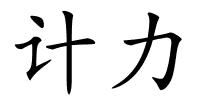 计力